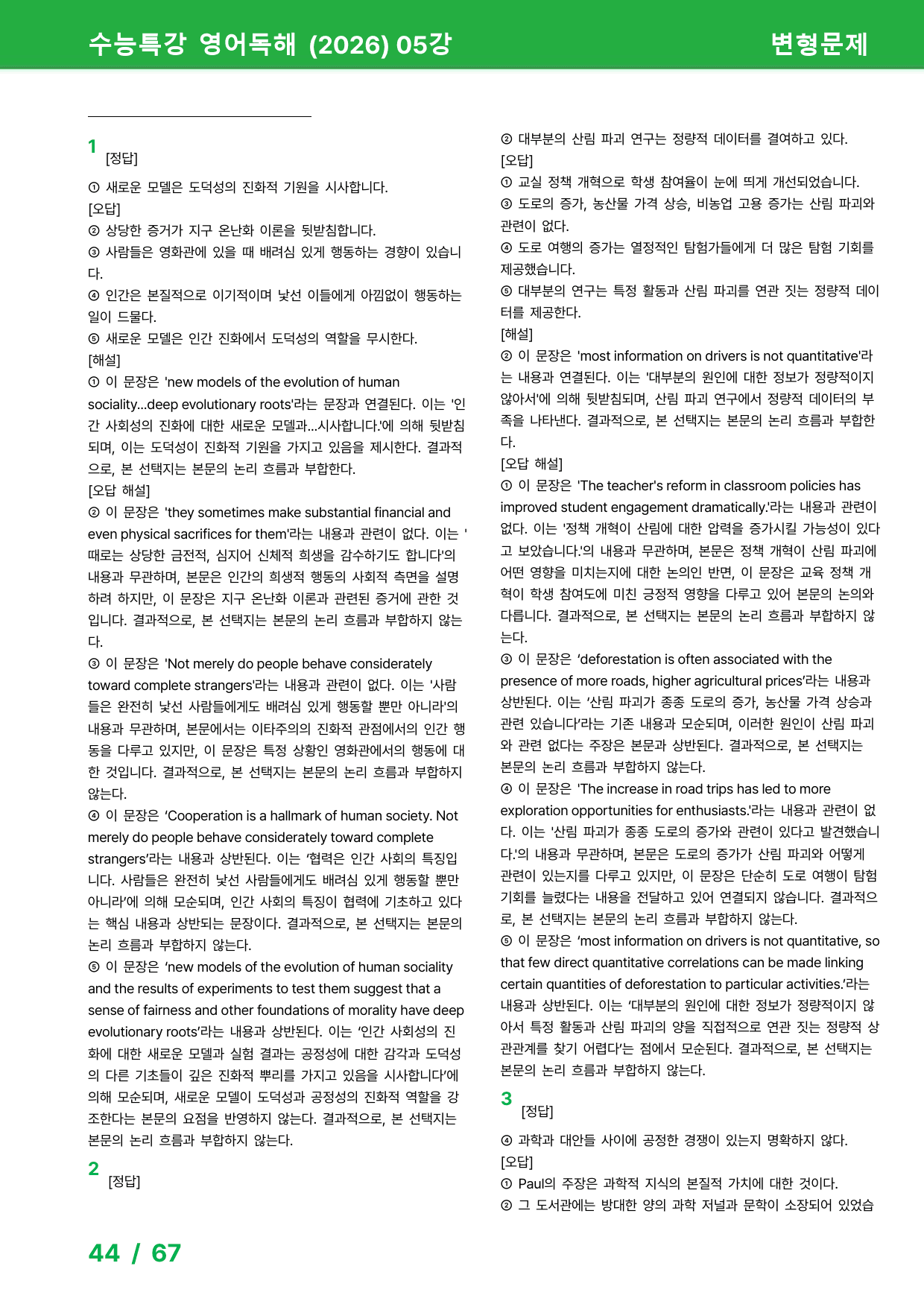 수능특강 영어독해 (2026) 05강

변형문제

1
[정답]

① 새로운 모델은 도덕성의 진화적 기원을 시사합니다.
[오답]
② 상당한 증거가 지구 온난화 이론을 뒷받침합니다.
③ 사람들은 영화관에 있을 때 배려심 있게 행동하는 경향이 있습니다.
④ 인간은 본질적으로 이기적이며 낯선 이들에게 아낌없이 행동하는 일이 드물다.
⑤ 새로운 모델은 인간 진화에서 도덕성의 역할을 무시한다.
[해설]
① 이 문장은 'new models of the evolution of human sociality...deep evolutionary roots'라는 문장과 연결된다. 이는 '인간 사회성의 진화에 대한 새로운 모델과...시사합니다.'에 의해 뒷받침되며, 이는 도덕성이 진화적 기원을 가지고 있음을 제시한다. 결과적으로, 본 선택지는 본문의 논리 흐름과 부합한다.
[오답 해설]
② 이 문장은 'they sometimes make substantial financial and even physical sacrifices for them'라는 내용과 관련이 없다. 이는 '때로는 상당한 금전적, 심지어 신체적 희생을 감수하기도 합니다'의 내용과 무관하며, 본문은 인간의 희생적 행동의 사회적 측면을 설명하려 하지만, 이 문장은 지구 온난화 이론과 관련된 증거에 관한 것입니다. 결과적으로, 본 선택지는 본문의 논리 흐름과 부합하지 않는다.
③ 이 문장은 'Not merely do people behave considerately toward complete strangers'라는 내용과 관련이 없다. 이는 '사람들은 완전히 낯선 사람들에게도 배려심 있게 행동할 뿐만 아니라'의 내용과 무관하며, 본문에서는 이타주의의 진화적 관점에서의 인간 행동을 다루고 있지만, 이 문장은 특정 상황인 영화관에서의 행동에 대한 것입니다. 결과적으로, 본 선택지는 본문의 논리 흐름과 부합하지 않는다.
④ 이 문장은 'Cooperation is a hallmark of human society. Not merely do people behave considerately toward complete strangers'라는 내용과 상반된다. 이는 '협력은 인간 사회의 특징입니다. 사람들은 완전히 낯선 사람들에게도 배려심 있게 행동할 뿐만 아니라'에 의해 모순되며, 인간 사회의 특징이 협력에 기초하고 있다는 핵심 내용과 상반되는 문장이다. 결과적으로, 본 선택지는 본문의 논리 흐름과 부합하지 않는다.
⑤ 이 문장은 'new models of the evolution of human sociality and the results of experiments to test them suggest that a sense of fairness and other foundations of morality have deep evolutionary roots'라는 내용과 상반된다. 이는 '인간 사회성의 진화에 대한 새로운 모델과 실험 결과는 공정성에 대한 감각과 도덕성의 다른 기초들이 깊은 진화적 뿌리를 가지고 있음을 시사합니다'에 의해 모순되며, 새로운 모델이 도덕성과 공정성의 진화적 역할을 강조한다는 본문의 요점을 반영하지 않는다. 결과적으로, 본 선택지는 본문의 논리 흐름과 부합하지 않는다.

2
[정답]

② 대부분의 산림 파괴 연구는 정량적 데이터를 결여하고 있다.
[오답]
① 교실 정책 개혁으로 학생 참여율이 눈에 띄게 개선되었습니다.
③ 도로의 증가, 농산물 가격 상승, 비농업 고용 증가는 산림 파괴와 관련이 없다.
④ 도로 여행의 증가는 열정적인 탐험가들에게 더 많은 탐험 기회를 제공했습니다.
⑤ 대부분의 연구는 특정 활동과 산림 파괴를 연관 짓는 정량적 데이터를 제공한다.
[해설]
② 이 문장은 'most information on drivers is not quantitative'라는 내용과 연결된다. 이는 '대부분의 원인에 대한 정보가 정량적이지 않아서'에 의해 뒷받침되며, 산림 파괴 연구에서 정량적 데이터의 부족을 나타낸다. 결과적으로, 본 선택지는 본문의 논리 흐름과 부합한다.
[오답 해설]
① 이 문장은 'The teacher's reform in classroom policies has improved student engagement dramatically.'라는 내용과 관련이 없다. 이는 '정책 개혁이 산림에 대한 압력을 증가시킬 가능성이 있다고 보았습니다.'의 내용과 무관하며, 본문은 정책 개혁이 산림 파괴에 어떤 영향을 미치는지에 대한 논의인 반면, 이 문장은 교육 정책 개혁이 학생 참여도에 미친 긍정적 영향을 다루고 있어 본문의 논의와 다릅니다. 결과적으로, 본 선택지는 본문의 논리 흐름과 부합하지 않는다.
③ 이 문장은 'deforestation is often associated with the presence of more roads, higher agricultural prices'라는 내용과 상반된다. 이는 '산림 파괴가 종종 도로의 증가, 농산물 가격 상승과 관련 있습니다'라는 기존 내용과 모순되며, 이러한 원인이 산림 파괴와 관련 없다는 주장은 본문과 상반된다. 결과적으로, 본 선택지는 본문의 논리 흐름과 부합하지 않는다.
④ 이 문장은 'The increase in road trips has led to more exploration opportunities for enthusiasts.'라는 내용과 관련이 없다. 이는 '산림 파괴가 종종 도로의 증가와 관련이 있다고 발견했습니다.'의 내용과 무관하며, 본문은 도로의 증가가 산림 파괴와 어떻게 관련이 있는지를 다루고 있지만, 이 문장은 단순히 도로 여행이 탐험 기회를 늘렸다는 내용을 전달하고 있어 연결되지 않습니다. 결과적으로, 본 선택지는 본문의 논리 흐름과 부합하지 않는다.
⑤ 이 문장은 'most information on drivers is not quantitative, so that few direct quantitative correlations can be made linking certain quantities of deforestation to particular activities.'라는 내용과 상반된다. 이는 '대부분의 원인에 대한 정보가 정량적이지 않아서 특정 활동과 산림 파괴의 양을 직접적으로 연관 짓는 정량적 상관관계를 찾기 어렵다'는 점에서 모순된다. 결과적으로, 본 선택지는 본문의 논리 흐름과 부합하지 않는다.

3
[정답]

④ 과학과 대안들 사이에 공정한 경쟁이 있는지 명확하지 않다.
[오답]
① Paul의 주장은 과학적 지식의 본질적 가치에 대한 것이다.
② 그 도서관에는 방대한 양의 과학 저널과 문학이 소장되어 있었습

44 / 67